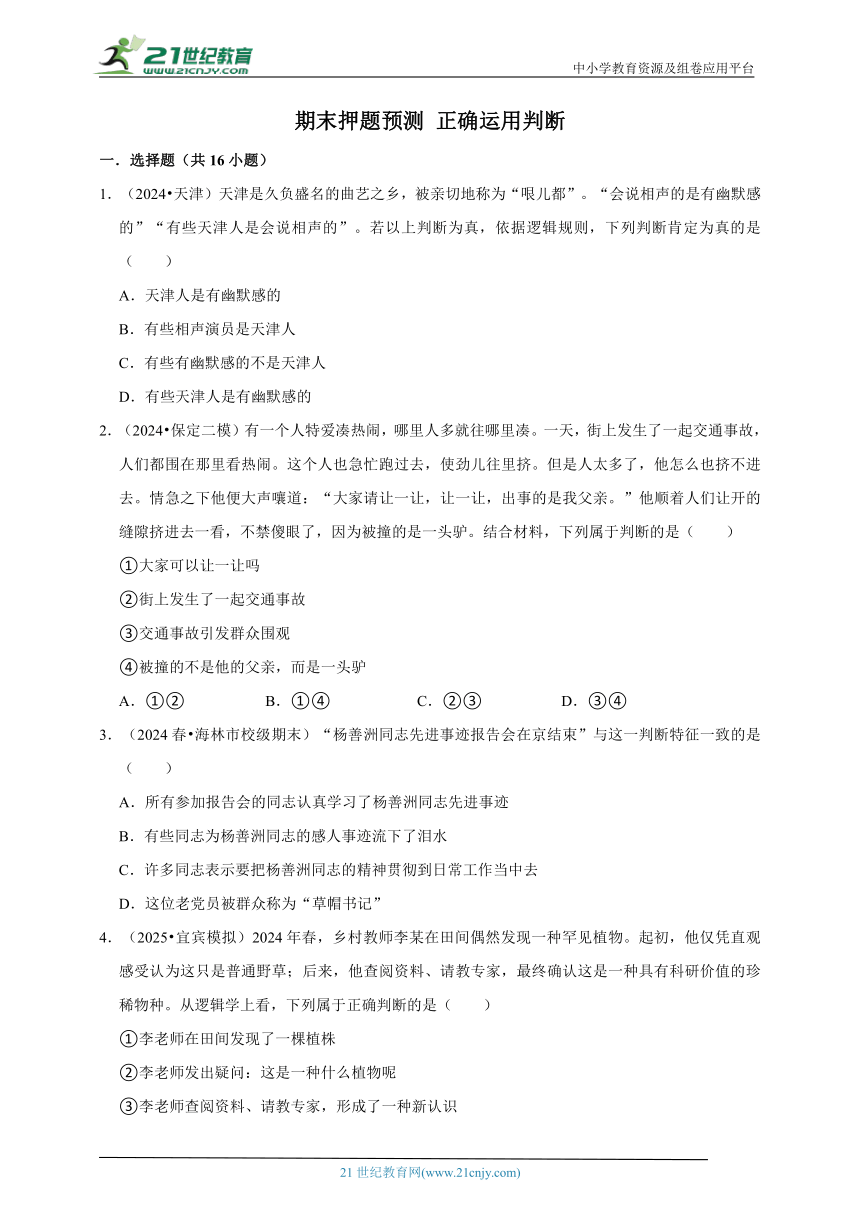 21世纪教育
www.21cnjy.com
中小学教育资源及组卷应用平台

期末押题预测 正确运用判断

一．选择题（共 16 小题）

1．（2024•天津）天津是久负盛名的曲艺之乡，被亲切地称为“哏儿都”。“会说相声的是有幽默感的”“有些天津人是会说相声的”。若以上判断为真，依据逻辑规则，下列判断肯定为真的是（　　）

A．天津人是有幽默感的

B．有些相声演员是天津人

C．有些有幽默感的不是天津人

D．有些天津人是有幽默感的

2．（2024•保定二模）有一个人特爱凑热闹，哪里人多就往哪里凑。一天，街上发生了一起交通事故，人们都围在那里看热闹。这个人也急忙跑过去，使劲儿往里挤。但是人太多了，他怎么也挤不进去。情急之下他便大声嚷道：“大家请让一让，让一让，出事的是我父亲。”他顺着人们让开的缝隙挤进去一看，不禁傻眼了，因为被撞的是一头驴。结合材料，下列属于判断的是（　　）

①大家可以让一让吗

②街上发生了一起交通事故

③交通事故引发群众围观

④被撞的不是他的父亲，而是一头驴

A．①②　　B．①④　　C．②③　　D．③④

3．（2024 春•海林市校级期末）“杨善洲同志先进事迹报告会在京结束”与这一判断特征一致的是（　　）

A．所有参加报告会的同志认真学习了杨善洲同志先进事迹

B．有些同志为杨善洲同志的感人事迹流下了泪水

C．许多同志表示要把杨善洲同志的精神贯彻到日常工作当中去

D．这位老党员被群众称为“草帽书记”

4．（2025•宜宾模拟）2024 年春，乡村教师李某在田间偶然发现一种罕见植物。起初，他仅凭直观感受认为这只是普通野草；后来，他查阅资料、请教专家，最终确认这是一种具有科研价值的珍稀物种。从逻辑学上看，下列属于正确判断的是（　　）

①李老师在田间发现了一棵植株

②李老师发出疑问：这是一种什么植物呢

③李老师查阅资料、请教专家，形成了一种新认识

21 世纪教育网(www.21cnjy.com)